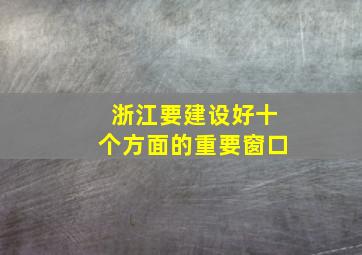 浙江要建设好十个方面的重要窗口